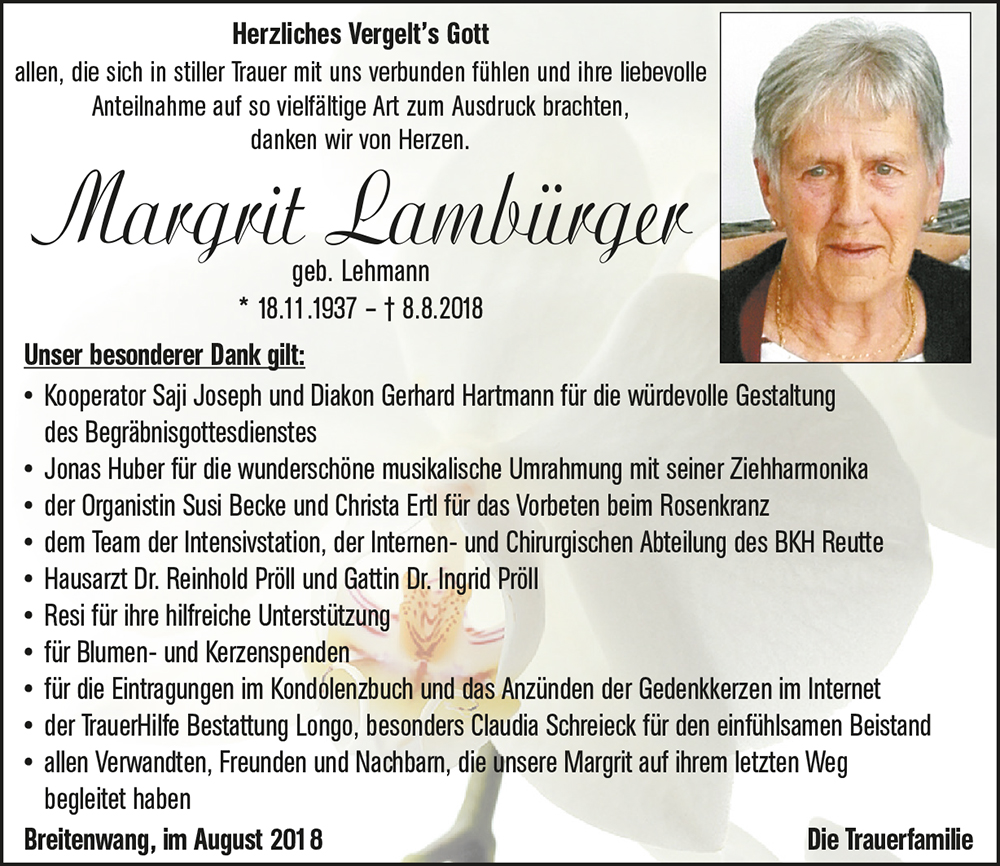 Herzliches Vergelt's Gott
allen, die sich in stiller Trauer mit uns verbunden fühlen und ihre liebevolle Anteilnahme auf so vielfältige Art zum Ausdruck brachten, danken wir von Herzen.

Margrit Lambürger
geb. Lehmann
* 18.11.1937 – † 8.8.2018

Unser besonderer Dank gilt:
• Kooperator Saji Joseph und Diakon Gerhard Hartmann für die würdevolle Gestaltung des Begräbnisgottesdienstes
• Jonas Huber für die wunderschöne musikalische Umrahmung mit seiner Ziehharmonika
• der Organistin Susi Becke und Christa Ertl für das Vorbeten beim Rosenkranz
• dem Team der Intensivstation, der Internen- und Chirurgischen Abteilung des BKH Reutte
• Hausarzt Dr. Reinhold Pröll und Gattin Dr. Ingrid Pröll
• Resi für ihre hilfreiche Unterstützung
• für Blumen- und Kerzenspenden
• für die Eintragungen im Kondolenzbuch und das Anzünden der Gedenkkerzen im Internet
• der TrauerHilfe Bestattung Longo, besonders Claudia Schreieck für den einfühlsamen Beistand
• allen Verwandten, Freunden und Nachbarn, die unsere Margrit auf ihrem letzten Weg begleitet haben

Breitenwang, im August 2018

Die Trauerfamilie